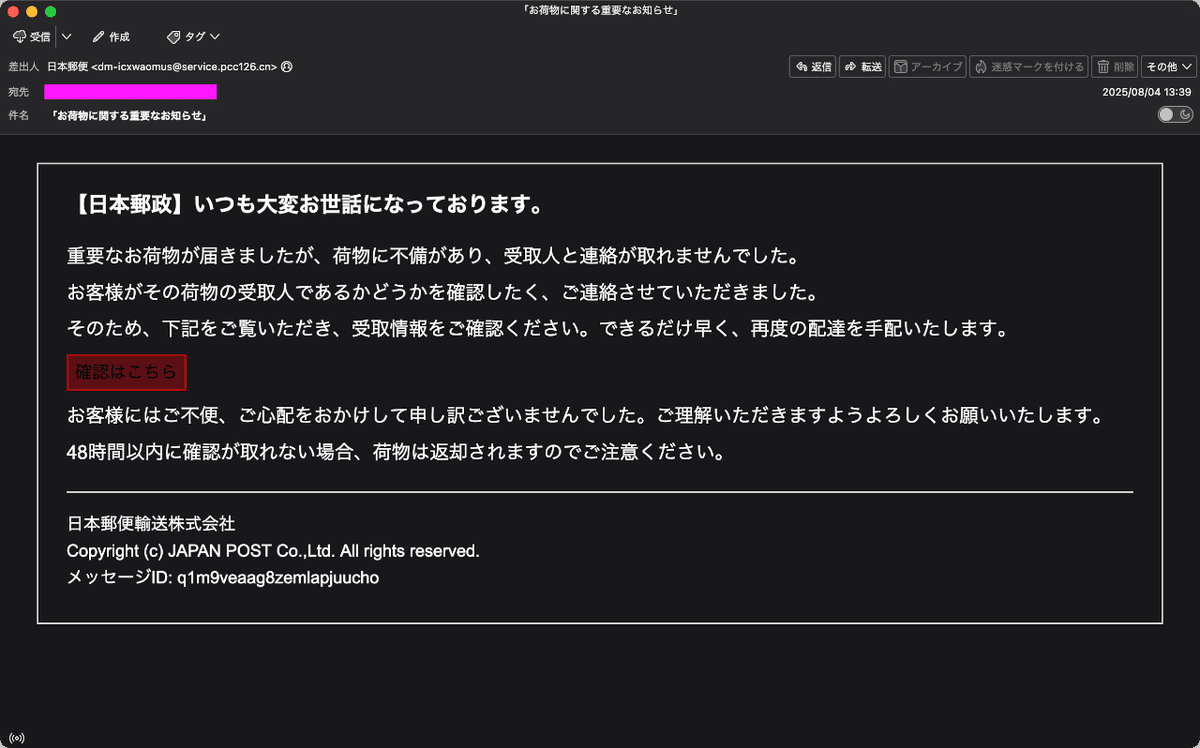 「お荷物に関する重要なお知らせ」

受信 作成 タグ

差出人 日本郵便 <dm-icxwaomus@service.pcc126.cn>

返信 転送 アーカイブ 迷惑マークを付ける 削除 その他

宛先

2025/08/04 13:39

件名 「お荷物に関する重要なお知らせ」

【日本郵政】いつも大変お世話になっております。

重要なお荷物が届きましたが、荷物に不備があり、受取人と連絡が取れませんでした。

お客様がその荷物の受取人であるかどうかを確認したく、ご連絡させていただきました。

そのため、下記をご覧いただき、受取情報をご確認ください。できるだけ早く、再度の配達を手配いたします。

確認はこちら

お客様にはご不便、ご心配をおかけして申し訳ございませんでした。ご理解いただきますようよろしくお願いいたします。

48時間以内に確認が取れない場合、荷物は返却されますのでご注意ください。

日本郵便輸送株式会社
Copyright (c) JAPAN POST Co.,Ltd. All rights reserved.
メッセージID: q1m9veaag8zemlapjuucho